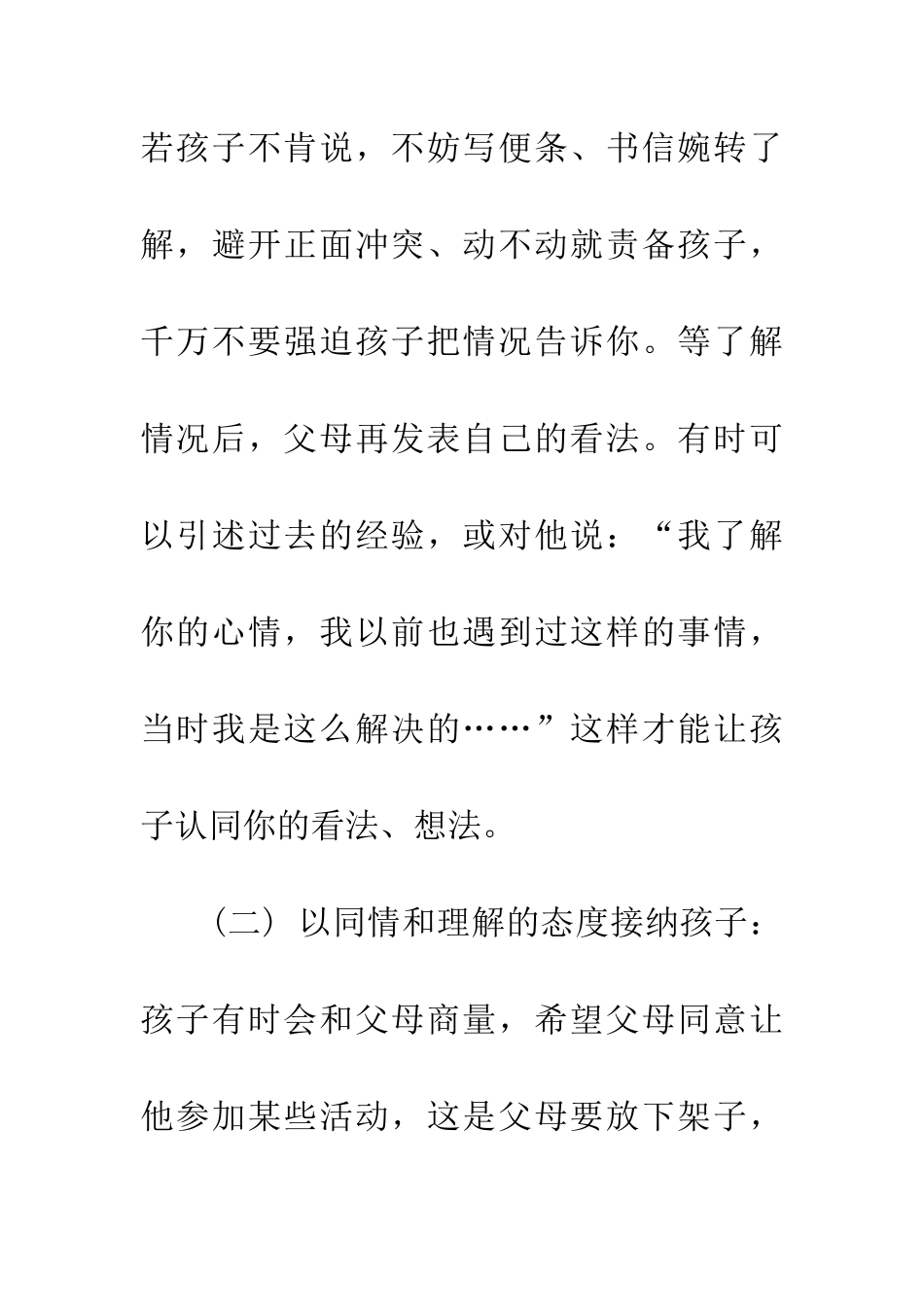 若孩子不肯说，不妨写便条、书信婉转了解，避开正面冲突、动不动就责备孩子，千万不要强迫孩子把情况告诉你。等了解情况后，父母再发表自己的看法。有时可以引述过去的经验，或对他说：“我了解你的心情，我以前也遇到过这样的事情，当时我是这么解决的……”这样才能让孩子认同你的看法、想法。

（二）以同情和理解的态度接纳孩子：孩子有时会和父母商量，希望父母同意让他参加某些活动，这是父母要放下架子，